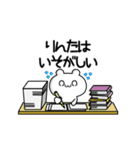 りんたは
いそがしい